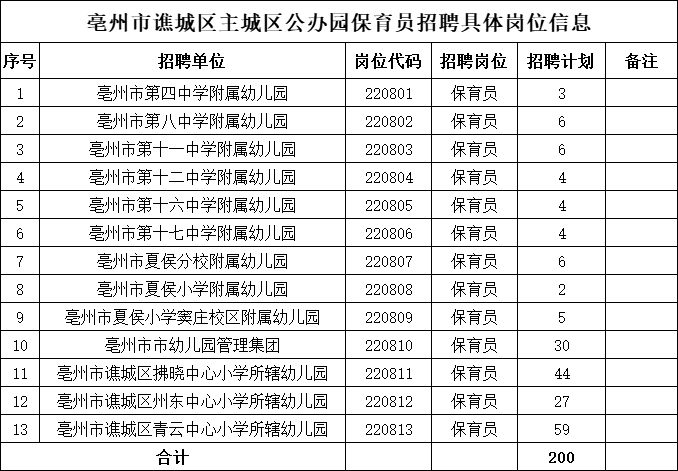 亳州市谯城区主城区公办园保育员招聘具体岗位信息

| 序号 | 招聘单位 | 岗位代码 | 招聘岗位 | 招聘计划 | 备注 |
|---|---|---|---|---|---|
| 1 | 亳州市第四中学附属幼儿园 | 220801 | 保育员 | 3 | |
| 2 | 亳州市第八中学附属幼儿园 | 220802 | 保育员 | 6 | |
| 3 | 亳州市第十一中学附属幼儿园 | 220803 | 保育员 | 6 | |
| 4 | 亳州市第十二中学附属幼儿园 | 220804 | 保育员 | 4 | |
| 5 | 亳州市第十六中学附属幼儿园 | 220805 | 保育员 | 4 | |
| 6 | 亳州市第十七中学附属幼儿园 | 220806 | 保育员 | 4 | |
| 7 | 亳州市夏侯分校附属幼儿园 | 220807 | 保育员 | 6 | |
| 8 | 亳州市夏侯小学附属幼儿园 | 220808 | 保育员 | 2 | |
| 9 | 亳州市夏侯小学窦庄校区附属幼儿园 | 220809 | 保育员 | 5 | |
| 10 | 亳州市市幼儿园管理集团 | 220810 | 保育员 | 30 | |
| 11 | 亳州市谯城区拂晓中心小学所辖幼儿园 | 220811 | 保育员 | 44 | |
| 12 | 亳州市谯城区州东中心小学所辖幼儿园 | 220812 | 保育员 | 27 | |
| 13 | 亳州市谯城区青云中心小学所辖幼儿园 | 220813 | 保育员 | 59 | |
| 合计 | | | | 200 | |